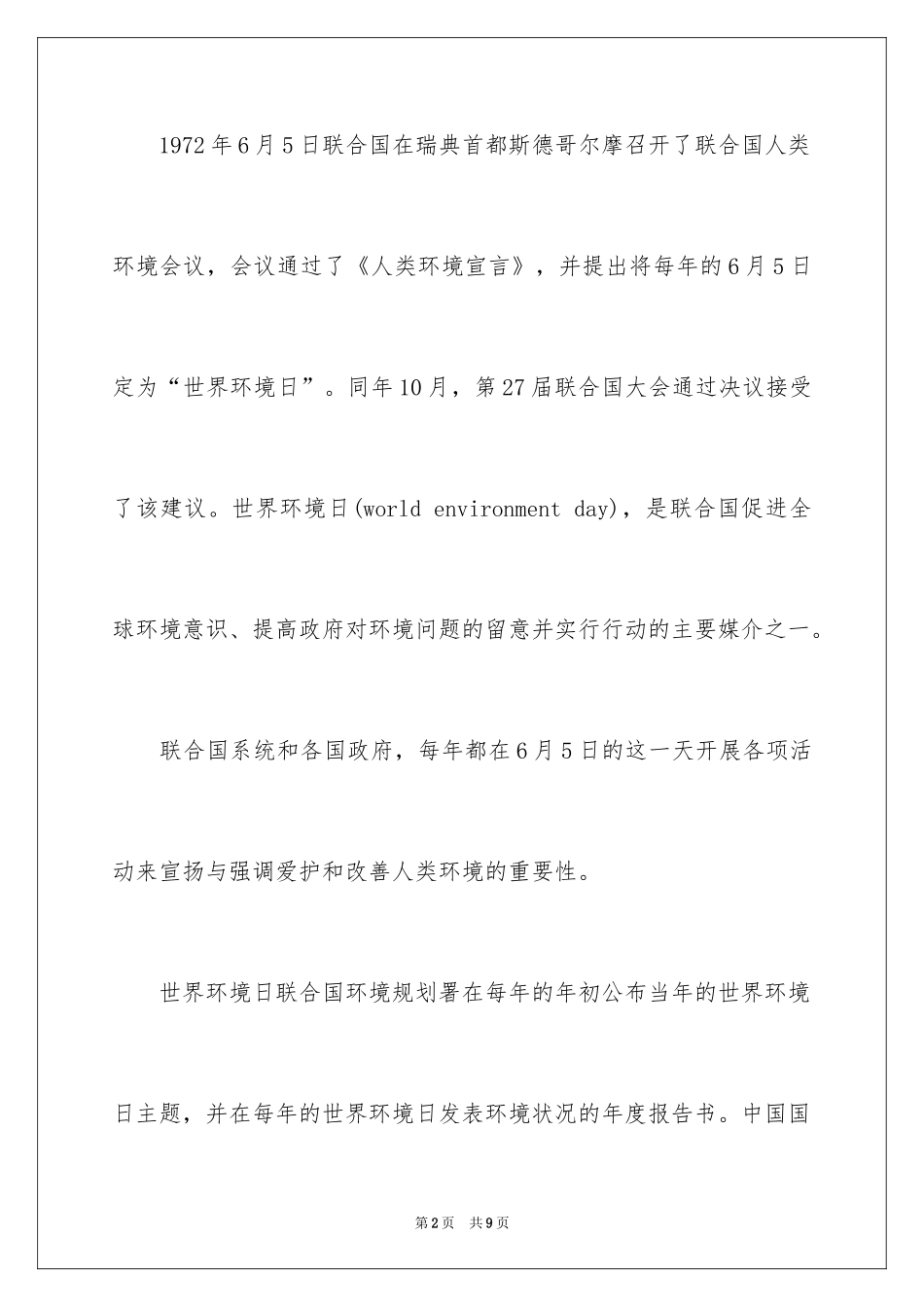 1972年6月5日联合国在瑞典首都斯德哥尔摩召开了联合国人类环境会议，会议通过了《人类环境宣言》，并提出将每年的6月5日定为“世界环境日”。同年10月，第27届联合国大会通过决议接受了该建议。世界环境日(world environment day)，是联合国促进全球环境意识、提高政府对环境问题的留意并实行行动的主要媒介之一。

联合国系统和各国政府，每年都在6月5日的这一天开展各项活动来宣扬与强调爱护和改善人类环境的重要性。

世界环境日联合国环境规划署在每年的年初公布当年的世界环境日主题，并在每年的世界环境日发表环境状况的年度报告书。中国国

第2页 共9页